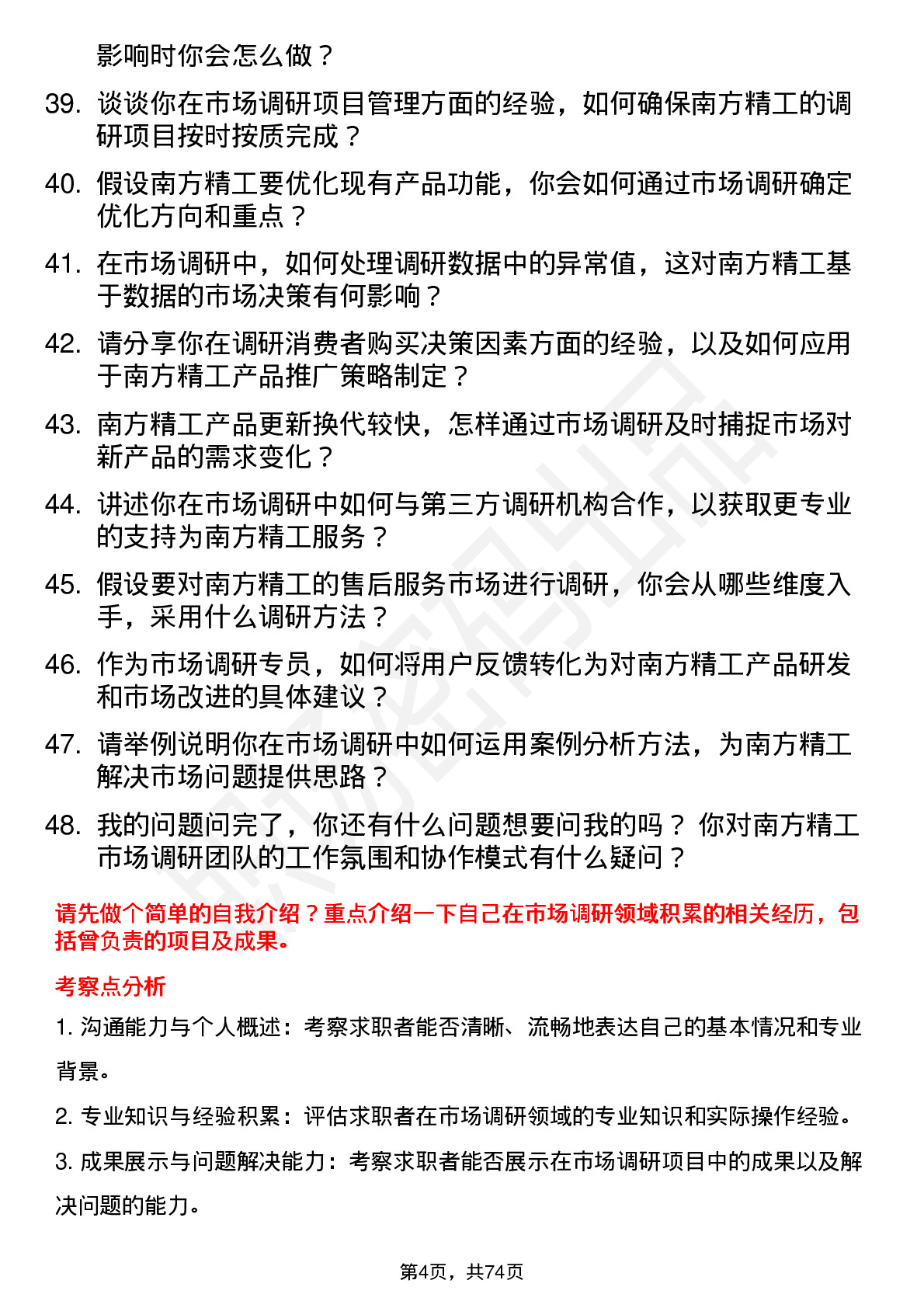 影响时你会怎么做？

39. 谈谈你在市场调研项目管理方面的经验，如何确保南方精工的调研项目按时按质完成？

40. 假设南方精工要优化现有产品功能，你会如何通过市场调研确定优化方向和重点？

41. 在市场调研中，如何处理调研数据中的异常值，这对南方精工基于数据的市场决策有何影响？

42. 请分享你在调研消费者购买决策因素方面的经验，以及如何应用于南方精工产品推广策略制定？

43. 南方精工产品更新换代较快，怎样通过市场调研及时捕捉市场对新产品的需求变化？

44. 讲述你在市场调研中如何与第三方调研机构合作，以获取更专业的支持为南方精工服务？

45. 假设要对南方精工的售后服务市场进行调研，你会从哪些维度入手，采用什么调研方法？

46. 作为市场调研专员，如何将用户反馈转化为对南方精工产品研发和市场改进的具体建议？

47. 请举例说明你在市场调研中如何运用案例分析方法，为南方精工解决市场问题提供思路？

48. 我的问题问完了，你还有什么问题想要问我的吗？ 你对南方精工市场调研团队的工作氛围和协作模式有什么疑问？

请先做个简单的自我介绍？重点介绍一下自己在市场调研领域积累的相关经历，包括曾负责的项目及成果。

考察点分析

1. 沟通能力与个人概述：考察求职者能否清晰、流畅地表达自己的基本情况和专业背景。

2. 专业知识与经验积累：评估求职者在市场调研领域的专业知识和实际操作经验。

3. 成果展示与问题解决能力：考察求职者能否展示在市场调研项目中的成果以及解决问题的能力。

第4页，共74页